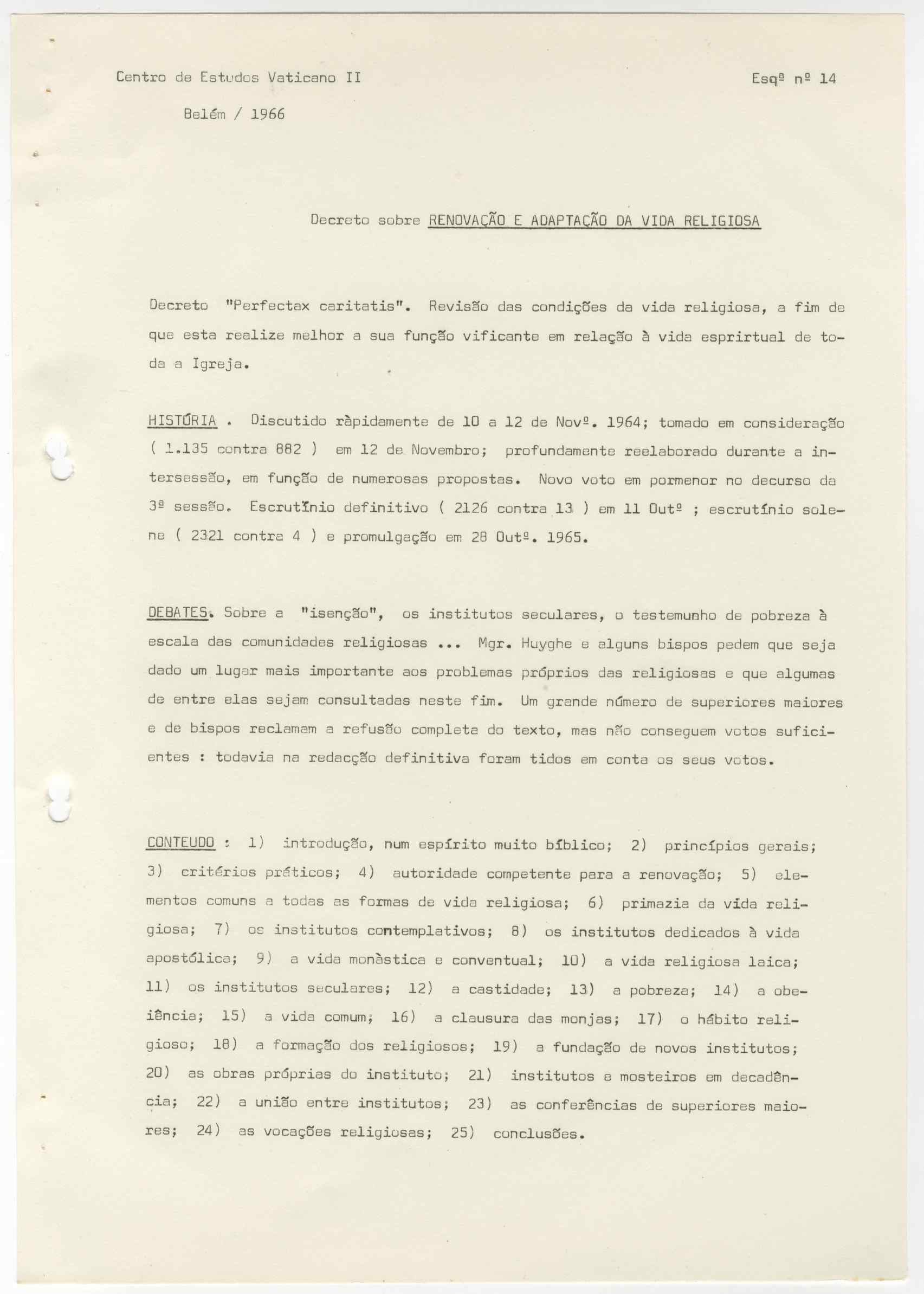 Centro de Estudos Vaticano II

Esqª nº 14

Belém / 1966

Decreto sobre RENOVAÇÃO E ADAPTAÇÃO DA VIDA RELIGIOSA

Decreto "Perfectax caritatis". Revisão das condições da vida religiosa, a fim de que esta realize melhor a sua função vificante em relação à vida esprirtual de toda a Igreja.

HISTÓRIA . Discutido ràpidamente de 10 a 12 de Novº. 1964; tomado em consideração ( 1.135 contra 882 ) em 12 de Novembro; profundamente reelaborado durante a intersessão, em função de numerosas propostas. Novo voto em pormenor no decurso da 3ª sessão. Escrutínio definitivo ( 2126 contra 13 ) em 11 Outº ; escrutínio solene ( 2321 contra 4 ) e promulgação em 28 Outº. 1965.

DEBATES. Sobre a "isenção", os institutos seculares, o testemunho de pobreza à escala das comunidades religiosas ... Mgr. Huyghe e alguns bispos pedem que seja dado um lugar mais importante aos problemas próprios das religiosas e que algumas de entre elas sejam consultadas neste fim. Um grande número de superiores maiores e de bispos reclamam a refusão completa do texto, mas não conseguem votos suficientes : todavia na redacção definitiva foram tidos em conta os seus votos.

CONTEUDO : 1) introdução, num espírito muito bíblico; 2) princípios gerais; 3) critérios práticos; 4) autoridade competente para a renovação; 5) elementos comuns a todas as formas de vida religiosa; 6) primazia da vida religiosa; 7) os institutos contemplativos; 8) os institutos dedicados à vida apostólica; 9) a vida monàstica e conventual; 10) a vida religiosa laica; 11) os institutos seculares; 12) a castidade; 13) a pobreza; 14) a obeiência; 15) a vida comum; 16) a clausura das monjas; 17) o hábito religioso; 18) a formação dos religiosos; 19) a fundação de novos institutos; 20) as obras próprias do instituto; 21) institutos e mosteiros em decadência; 22) a união entre institutos; 23) as conferências de superiores maiores; 24) as vocações religiosas; 25) conclusões.